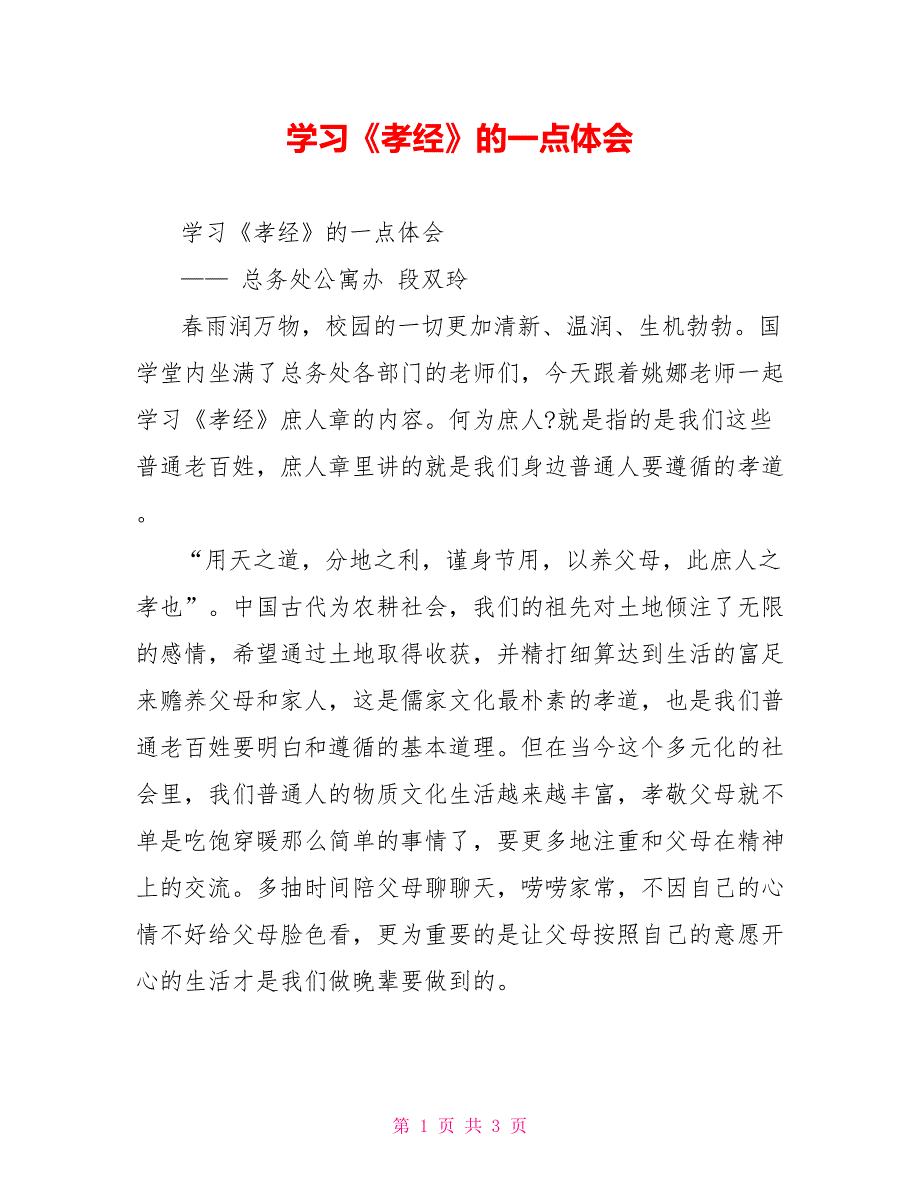 学习《孝经》的一点体会

学习《孝经》的一点体会

—— 总务处公寓办 段双玲

春雨润万物，校园的一切更加清新、温润、生机勃勃。国学堂内坐满了总务处各部门的老师们，今天跟着姚娜老师一起学习《孝经》庶人章的内容。何为庶人?就是指的是我们这些普通老百姓，庶人章里讲的就是我们身边普通人要遵循的孝道。

“用天之道，分地之利，谨身节用，以养父母，此庶人之孝也”。中国古代为农耕社会，我们的祖先对土地倾注了无限的感情，希望通过土地取得收获，并精打细算达到生活的富足来赡养父母和家人，这是儒家文化最朴素的孝道，也是我们普通老百姓要明白和遵循的基本道理。但在当今这个多元化的社会里，我们普通人的物质文化生活越来越丰富，孝敬父母就不单是吃饱穿暖那么简单的事情了，要更多地注重和父母在精神上的交流。多抽时间陪父母聊聊天，唠唠家常，不因自己的心情不好给父母脸色看，更为重要的是让父母按照自己的意愿开心的生活才是我们做晚辈要做到的。

第 1 页 共 3 页